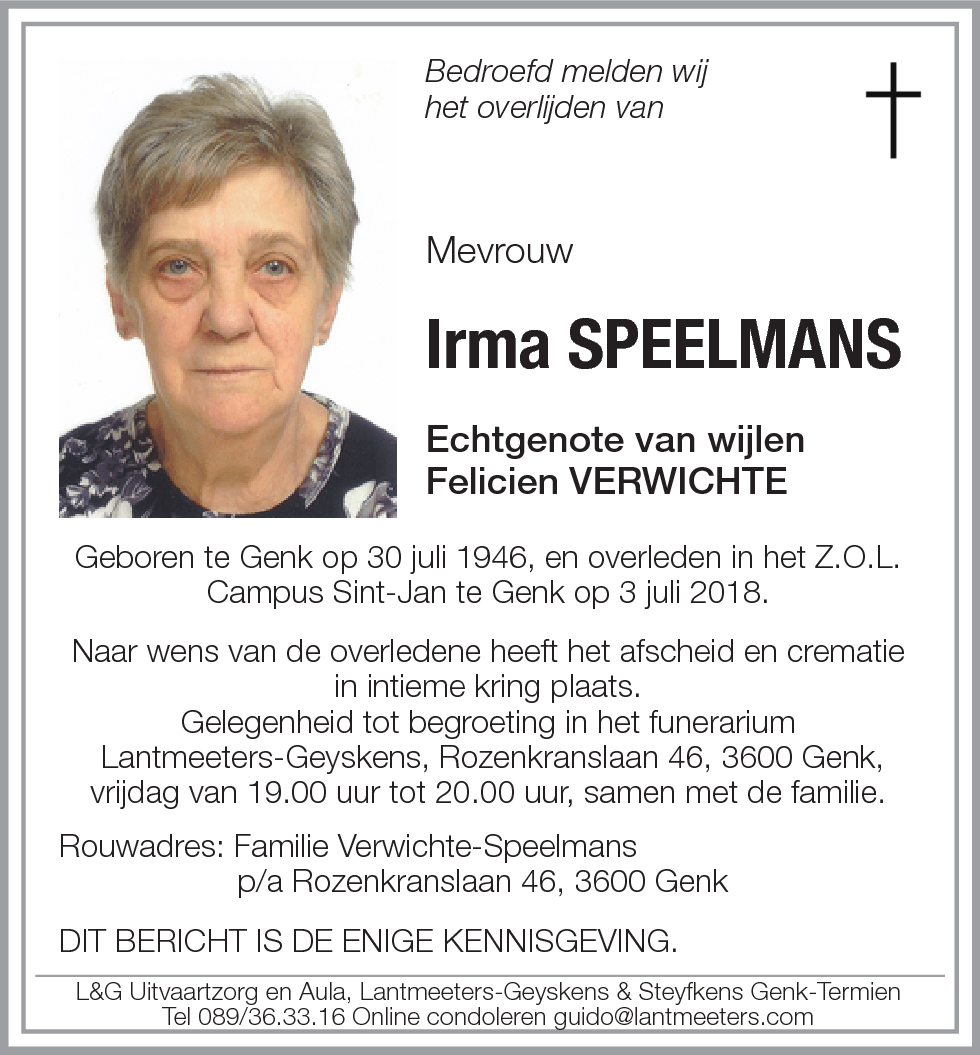 Bedroefd melden wij het overlijden van

Mevrouw

Irma SPEELMANS

Echtgenote van wijlen
Felicien VERWICHTE

Geboren te Genk op 30 juli 1946, en overleden in het Z.O.L. Campus Sint-Jan te Genk op 3 juli 2018.

Naar wens van de overledene heeft het afscheid en crematie in intieme kring plaats.
Gelegenheid tot begroeting in het funerarium Lantmeeters-Geyskens, Rozenkranslaan 46, 3600 Genk, vrijdag van 19.00 uur tot 20.00 uur, samen met de familie.

Rouwadres: Familie Verwichte-Speelmans
p/a Rozenkranslaan 46, 3600 Genk

DIT BERICHT IS DE ENIGE KENNISGEVING.

L&G Uitvaartzorg en Aula, Lantmeeters-Geyskens & Steyfkens Genk-Termien
Tel 089/36.33.16 Online condoleren guido@lantmeeters.com